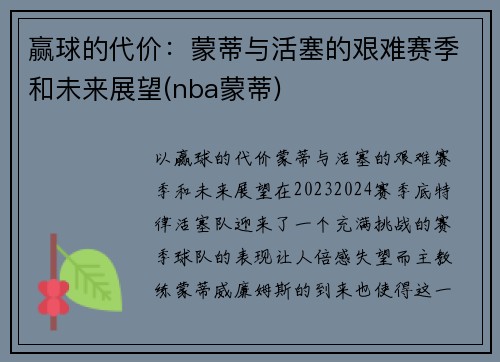 赢球的代价：蒙蒂与活塞的艰难赛季和未来展望(nba蒙蒂)

以赢球的代价蒙蒂与活塞的艰难赛季和未来展望在20232024赛季底特律活塞队迎来了一个充满挑战的赛季球队的表现让人倍感失望而主教练蒙蒂威廉姆斯的到来也使得这一